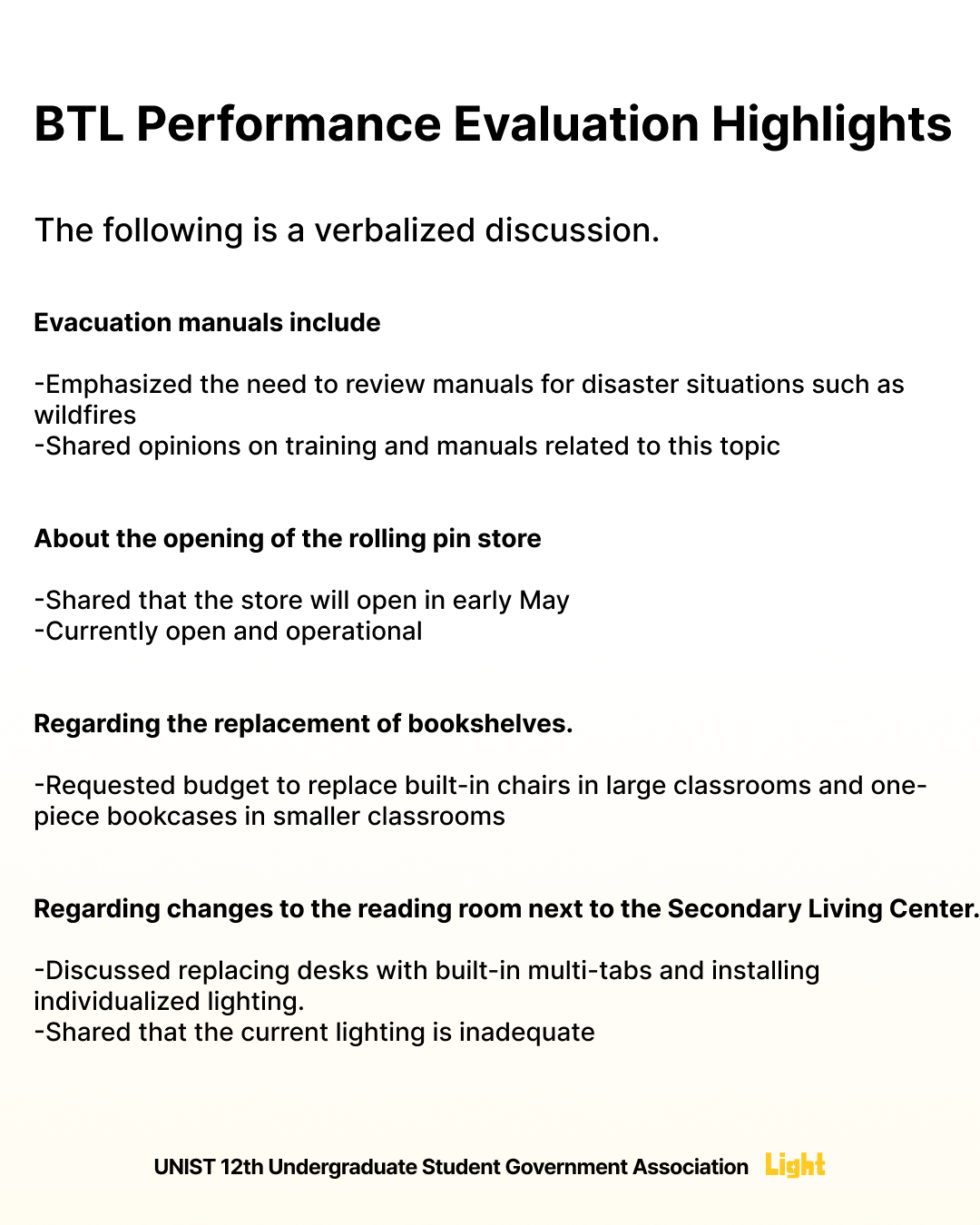 BTL Performance Evaluation Highlights

The following is a verbalized discussion.

Evacuation manuals include

-Emphasized the need to review manuals for disaster situations such as wildfires
-Shared opinions on training and manuals related to this topic

About the opening of the rolling pin store

-Shared that the store will open in early May
-Currently open and operational

Regarding the replacement of bookshelves.

-Requested budget to replace built-in chairs in large classrooms and one-piece bookcases in smaller classrooms

Regarding changes to the reading room next to the Secondary Living Center.

-Discussed replacing desks with built-in multi-tabs and installing individualized lighting.
-Shared that the current lighting is inadequate

UNIST 12th Undergraduate Student Government Association Light